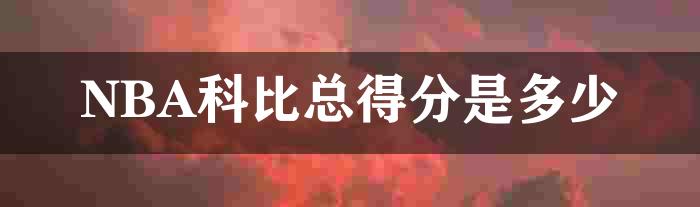 NBA科比总得分是多少